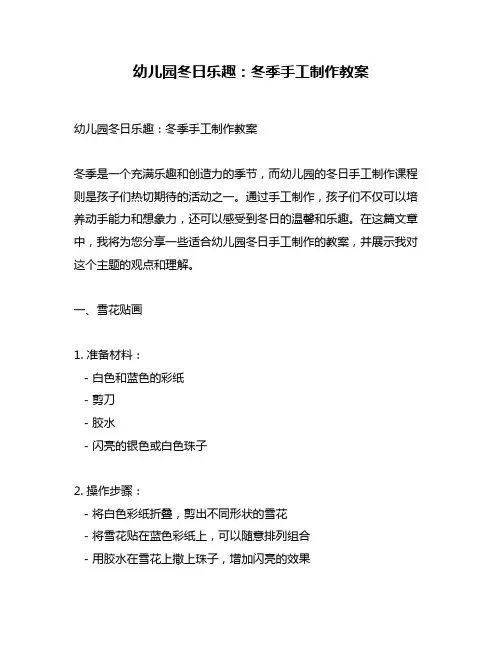 幼儿园冬日乐趣：冬季手工制作教案

幼儿园冬日乐趣：冬季手工制作教案

冬季是一个充满乐趣和创造力的季节，而幼儿园的冬日手工制作课程则是孩子们热切期待的活动之一。通过手工制作，孩子们不仅可以培养动手能力和想象力，还可以感受到冬日的温馨和乐趣。在这篇文章中，我将为您分享一些适合幼儿园冬日手工制作的教案，并展示我对这个主题的观点和理解。

一、雪花贴画

1. 准备材料：
- 白色和蓝色的彩纸
- 剪刀
- 胶水
- 闪亮的银色或白色珠子

2. 操作步骤：
- 将白色彩纸折叠，剪出不同形状的雪花
- 将雪花贴在蓝色彩纸上，可以随意排列组合
- 用胶水在雪花上撒上珠子，增加闪亮的效果